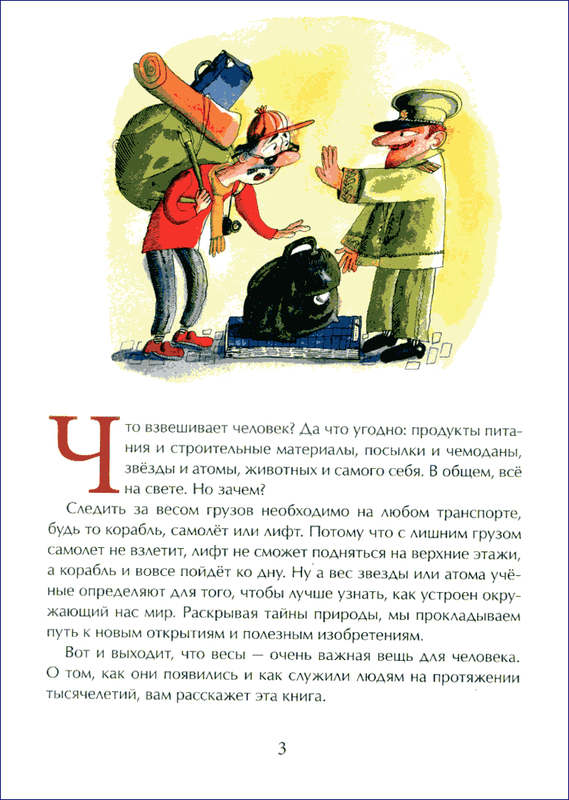 Что взвешивает человек? Да что угодно: продукты питания и строительные материалы, посылки и чемоданы, звёзды и атомы, животных и самого себя. В общем, всё на свете. Но зачем?

Следить за весом грузов необходимо на любом транспорте, будь то корабль, самолёт или лифт. Потому что с лишним грузом самолет не взлетит, лифт не сможет подняться на верхние этажи, а корабль и вовсе пойдёт ко дну. Ну а вес звезды или атома учёные определяют для того, чтобы лучше узнать, как устроен окружающий нас мир. Раскрывая тайны природы, мы прокладываем путь к новым открытиям и полезным изобретениям.

Вот и выходит, что весы — очень важная вещь для человека. О том, как они появились и как служили людям на протяжении тысячелетий, вам расскажет эта книга.

3